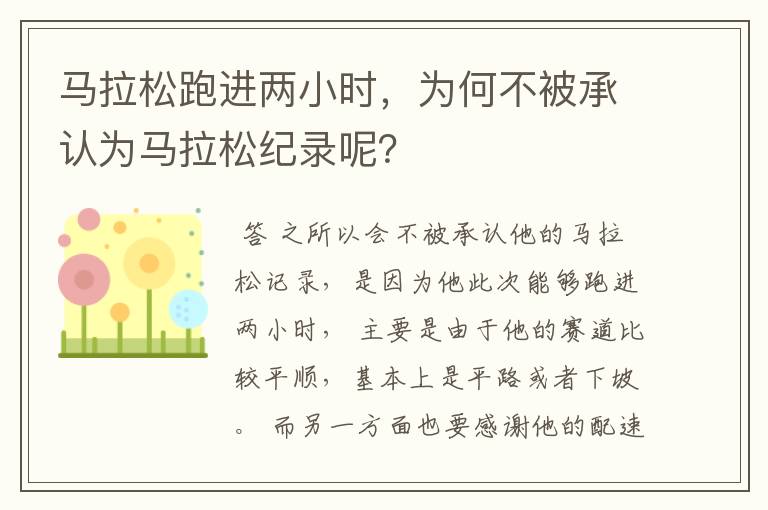 马拉松跑进两小时，为何不被承认为马拉松纪录呢？

答 之所以会不被承认他的马拉松记录，是因为他此次能够跑进两小时，主要是由于他的赛道比较平顺，基本上是平路或者下坡。而另一方面也要感谢他的配速